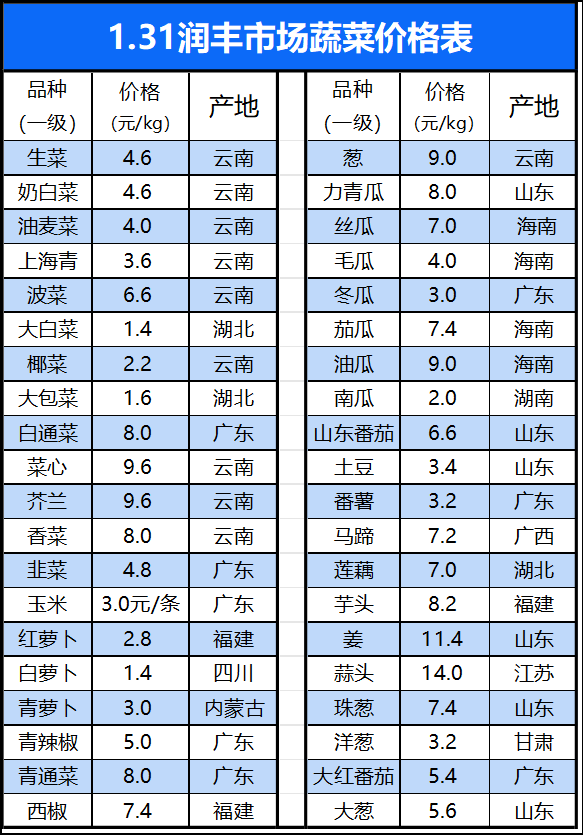 1.31润丰市场蔬菜价格表

| 品种(一级) | 价格(元/kg) | 产地 |
|---|---|---|
| 生菜 | 4.6 | 云南 |
| 奶白菜 | 4.6 | 云南 |
| 油麦菜 | 4.0 | 云南 |
| 上海青 | 3.6 | 云南 |
| 波菜 | 6.6 | 云南 |
| 大白菜 | 1.4 | 湖北 |
| 椰菜 | 2.2 | 云南 |
| 大包菜 | 1.6 | 湖北 |
| 白通菜 | 8.0 | 广东 |
| 菜心 | 9.6 | 云南 |
| 芥兰 | 9.6 | 云南 |
| 香菜 | 8.0 | 云南 |
| 韭菜 | 4.8 | 广东 |
| 玉米 | 3.0元/条 | 广东 |
| 红萝卜 | 2.8 | 福建 |
| 白萝卜 | 1.4 | 四川 |
| 青萝卜 | 3.0 | 内蒙古 |
| 青辣椒 | 5.0 | 广东 |
| 青通菜 | 8.0 | 广东 |
| 西椒 | 7.4 | 福建 |

| 品种(一级) | 价格(元/kg) | 产地 |
|---|---|---|
| 葱 | 9.0 | 云南 |
| 力青瓜 | 8.0 | 山东 |
| 丝瓜 | 7.0 | 海南 |
| 毛瓜 | 4.0 | 海南 |
| 冬瓜 | 3.0 | 广东 |
| 茄瓜 | 7.4 | 海南 |
| 油瓜 | 9.0 | 海南 |
| 南瓜 | 2.0 | 湖南 |
| 山东番茄 | 6.6 | 山东 |
| 土豆 | 3.4 | 山东 |
| 番薯 | 3.2 | 广东 |
| 马蹄 | 7.2 | 广西 |
| 莲藕 | 7.0 | 湖北 |
| 芋头 | 8.2 | 福建 |
| 姜 | 11.4 | 山东 |
| 蒜头 | 14.0 | 江苏 |
| 珠葱 | 7.4 | 山东 |
| 洋葱 | 3.2 | 甘肃 |
| 大红番茄 | 5.4 | 广东 |
| 大葱 | 5.6 | 山东 |